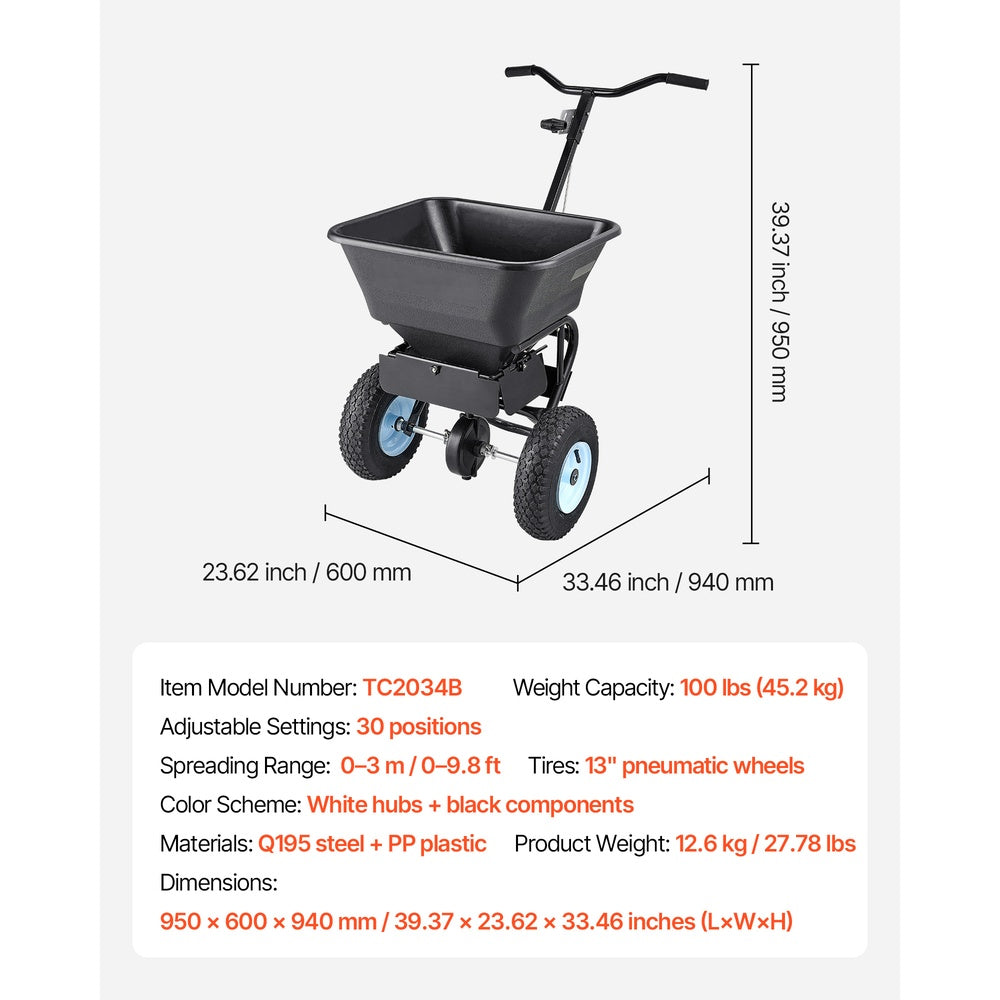 39.37 inch / 950 mm

23.62 inch / 600 mm

33.46 inch / 940 mm

Item Model Number: TC2034B   Weight Capacity: 100 lbs (45.2 kg)

Adjustable Settings: 30 positions

Spreading Range: 0–3 m / 0–9.8 ft   Tires: 13" pneumatic wheels

Color Scheme: White hubs + black components

Materials: Q195 steel + PP plastic   Product Weight: 12.6 kg / 27.78 lbs

Dimensions:

950 × 600 × 940 mm / 39.37 × 23.62 × 33.46 inches (L×W×H)